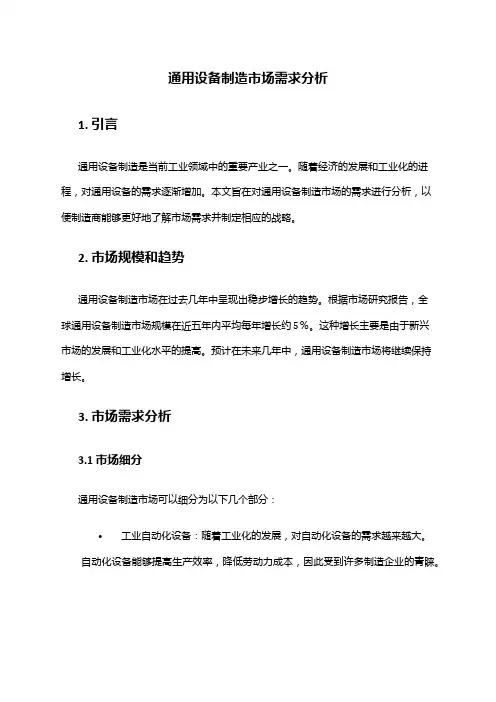 通用设备制造市场需求分析

1. 引言

通用设备制造是当前工业领域中的重要产业之一。随着经济的发展和工业化的进程，对通用设备的需求逐渐增加。本文旨在对通用设备制造市场的需求进行分析，以便制造商能够更好地了解市场需求并制定相应的战略。

2. 市场规模和趋势

通用设备制造市场在过去几年中呈现出稳步增长的趋势。根据市场研究报告，全球通用设备制造市场规模在近五年内平均每年增长约5%。这种增长主要是由于新兴市场的发展和工业化水平的提高。预计在未来几年中，通用设备制造市场将继续保持增长。

3. 市场需求分析

3.1 市场细分

通用设备制造市场可以细分为以下几个部分：

• 工业自动化设备：随着工业化的发展，对自动化设备的需求越来越大。自动化设备能够提高生产效率，降低劳动力成本，因此受到许多制造企业的青睐。